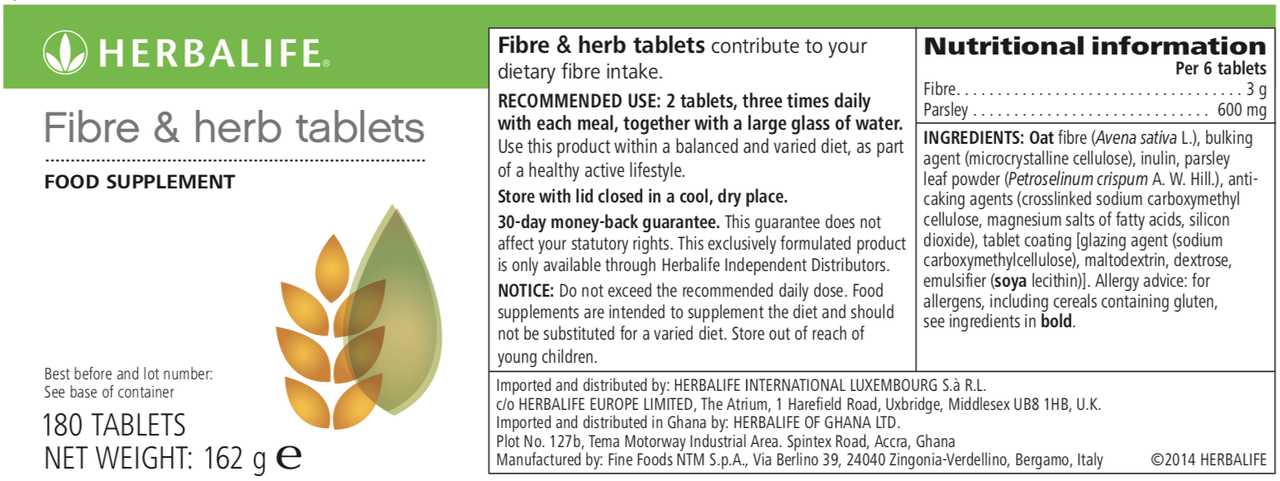 HERBALIFE®

Fibre & herb tablets

FOOD SUPPLEMENT

Best before and lot number:
See base of container

180 TABLETS
NET WEIGHT: 162 g ℮

Fibre & herb tablets contribute to your dietary fibre intake.

RECOMMENDED USE: 2 tablets, three times daily with each meal, together with a large glass of water. Use this product within a balanced and varied diet, as part of a healthy active lifestyle.

Store with lid closed in a cool, dry place.

30-day money-back guarantee. This guarantee does not affect your statutory rights. This exclusively formulated product is only available through Herbalife Independent Distributors.

NOTICE: Do not exceed the recommended daily dose. Food supplements are intended to supplement the diet and should not be substituted for a varied diet. Store out of reach of young children.

Nutritional information
Per 6 tablets
Fibre 3 g
Parsley 600 mg

INGREDIENTS: Oat fibre (Avena sativa L.), bulking agent (microcrystalline cellulose), inulin, parsley leaf powder (Petroselinum crispum A. W. Hill.), anti-caking agents (crosslinked sodium carboxymethyl cellulose, magnesium salts of fatty acids, silicon dioxide), tablet coating [glazing agent (sodium carboxymethylcellulose), maltodextrin, dextrose, emulsifier (soya lecithin)]. Allergy advice: for allergens, including cereals containing gluten, see ingredients in bold.

Imported and distributed by: HERBALIFE INTERNATIONAL LUXEMBOURG S.à R.L.
c/o HERBALIFE EUROPE LIMITED, The Atrium, 1 Harefield Road, Uxbridge, Middlesex UB8 1HB, U.K.
Imported and distributed in Ghana by: HERBALIFE OF GHANA LTD.
Plot No. 127b, Tema Motorway Industrial Area. Spintex Road, Accra, Ghana
Manufactured by: Fine Foods NTM S.p.A., Via Berlino 39, 24040 Zingonia-Verdellino, Bergamo, Italy ©2014 HERBALIFE